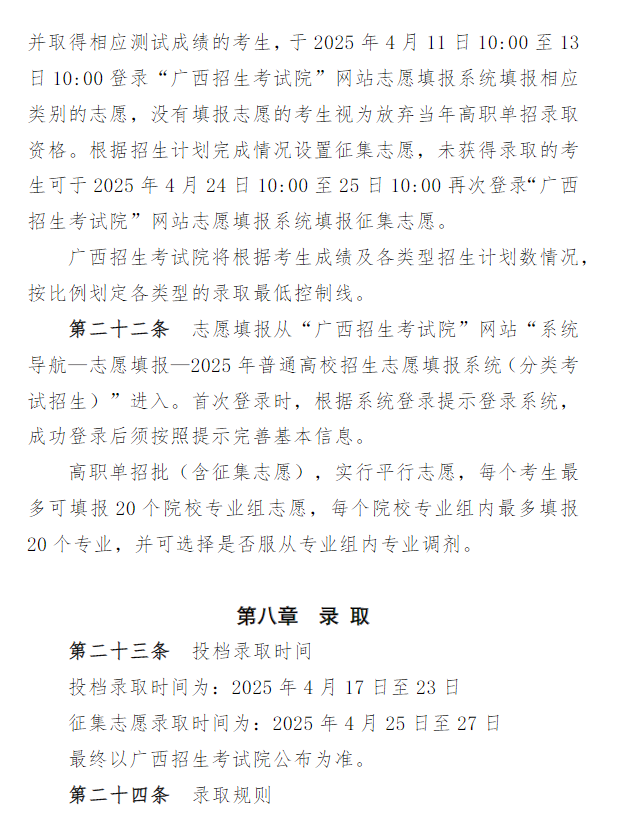 并取得相应测试成绩的考生，于 2025 年 4 月 11 日 10:00 至 13 日 10:00 登录“广西招生考试院”网站志愿填报系统填报相应类别的志愿，没有填报志愿的考生视为放弃当年高职单招录取资格。根据招生计划完成情况设置征集志愿，未获得录取的考生可于 2025 年 4 月 24 日 10:00 至 25 日 10:00 再次登录“广西招生考试院”网站志愿填报系统填报征集志愿。

广西招生考试院将根据考生成绩及各类型招生计划数情况，按比例划定各类型的录取最低控制线。

第二十二条 志愿填报从“广西招生考试院”网站“系统导航—志愿填报—2025 年普通高校招生志愿填报系统（分类考试招生）”进入。首次登录时，根据系统登录提示登录系统，成功登录后须按照提示完善基本信息。

高职单招批（含征集志愿），实行平行志愿，每个考生最多可填报 20 个院校专业组志愿，每个院校专业组内最多填报 20 个专业，并可选择是否服从专业组内专业调剂。

第八章 录 取

第二十三条 投档录取时间

投档录取时间为：2025 年 4 月 17 日至 23 日

征集志愿录取时间为：2025 年 4 月 25 日至 27 日

最终以广西招生考试院公布为准。

第二十四条 录取规则